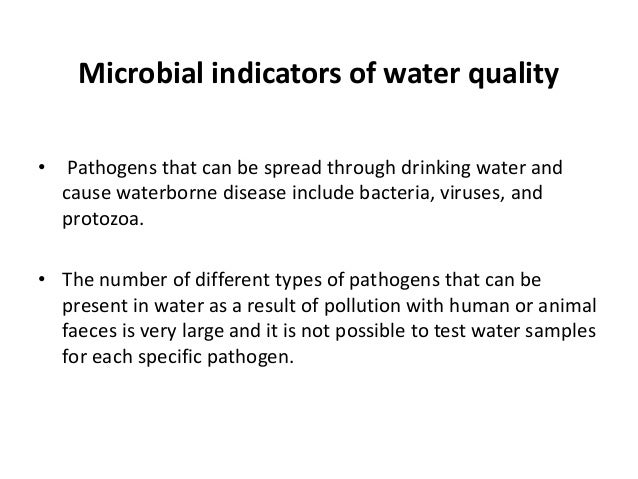 Microbial indicators of water quality

• Pathogens that can be spread through drinking water and cause waterborne disease include bacteria, viruses, and protozoa.

• The number of different types of pathogens that can be present in water as a result of pollution with human or animal faeces is very large and it is not possible to test water samples for each specific pathogen.